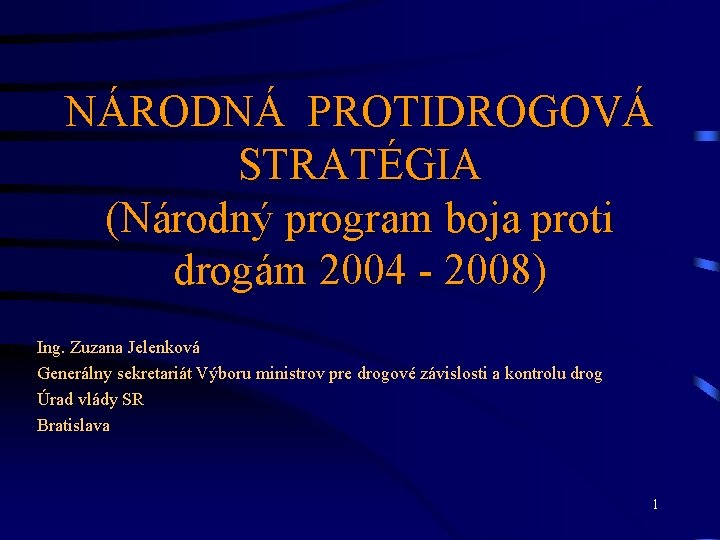 NÁRODNÁ PROTIDROGOVÁ STRATÉGIA (Národný program boja proti drogám 2004 - 2008)

Ing. Zuzana Jelenková
Generálny sekretariát Výboru ministrov pre drogové závislosti a kontrolu drog
Úrad vlády SR
Bratislava

1